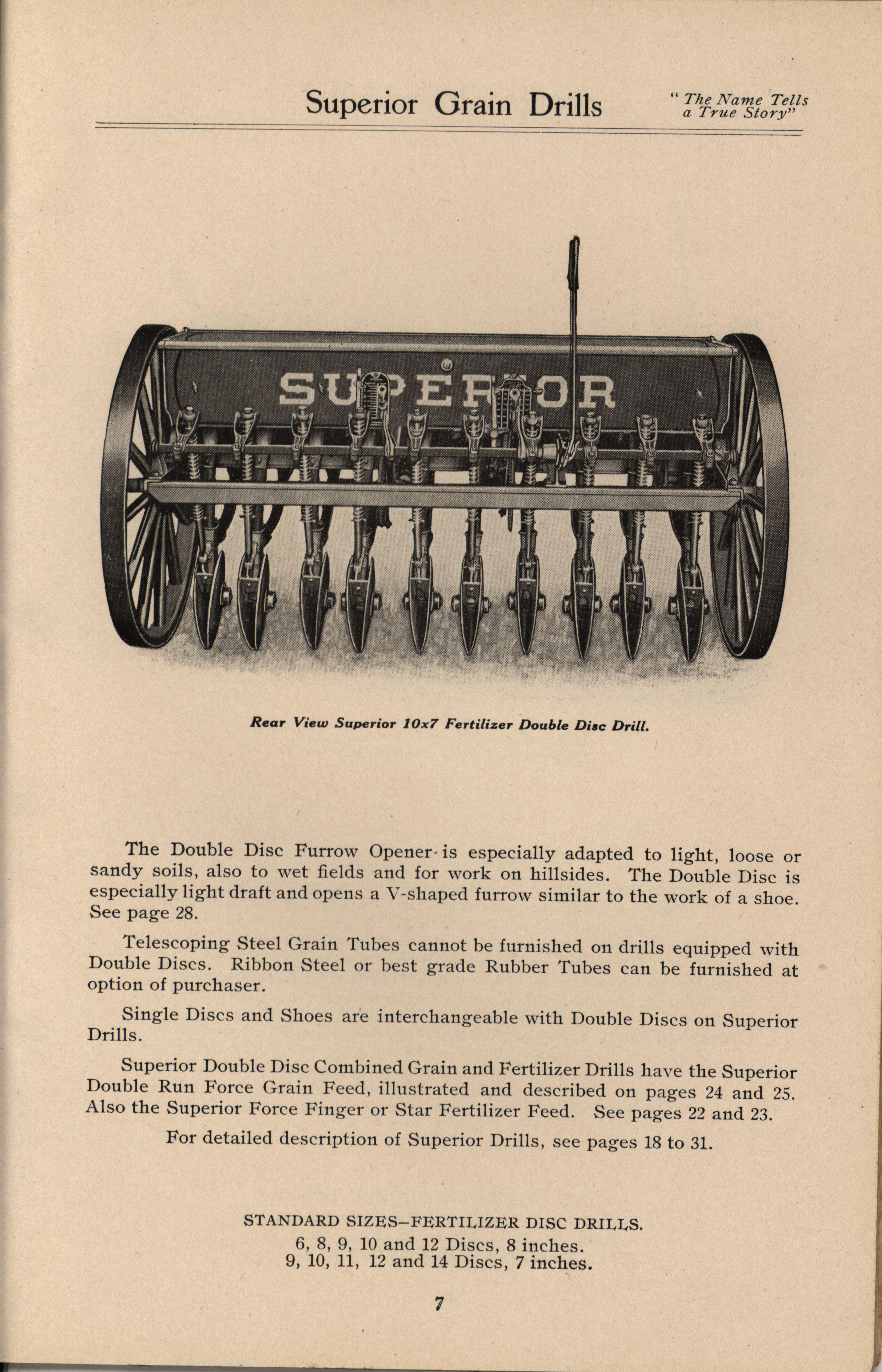 Superior Grain Drills

"The Name Tells a True Story"

SUPERIOR

Rear View Superior 10x7 Fertilizer Double Disc Drill.

The Double Disc Furrow Opener is especially adapted to light, loose or sandy soils, also to wet fields and for work on hillsides. The Double Disc is especially light draft and opens a V-shaped furrow similar to the work of a shoe. See page 28.

Telescoping Steel Grain Tubes cannot be furnished on drills equipped with Double Discs. Ribbon Steel or best grade Rubber Tubes can be furnished at option of purchaser.

Single Discs and Shoes are interchangeable with Double Discs on Superior Drills.

Superior Double Disc Combined Grain and Fertilizer Drills have the Superior Double Run Force Grain Feed, illustrated and described on pages 24 and 25. Also the Superior Force Finger or Star Fertilizer Feed. See pages 22 and 23.

For detailed description of Superior Drills, see pages 18 to 31.

STANDARD SIZES—FERTILIZER DISC DRILLS.
6, 8, 9, 10 and 12 Discs, 8 inches.
9, 10, 11, 12 and 14 Discs, 7 inches.

7